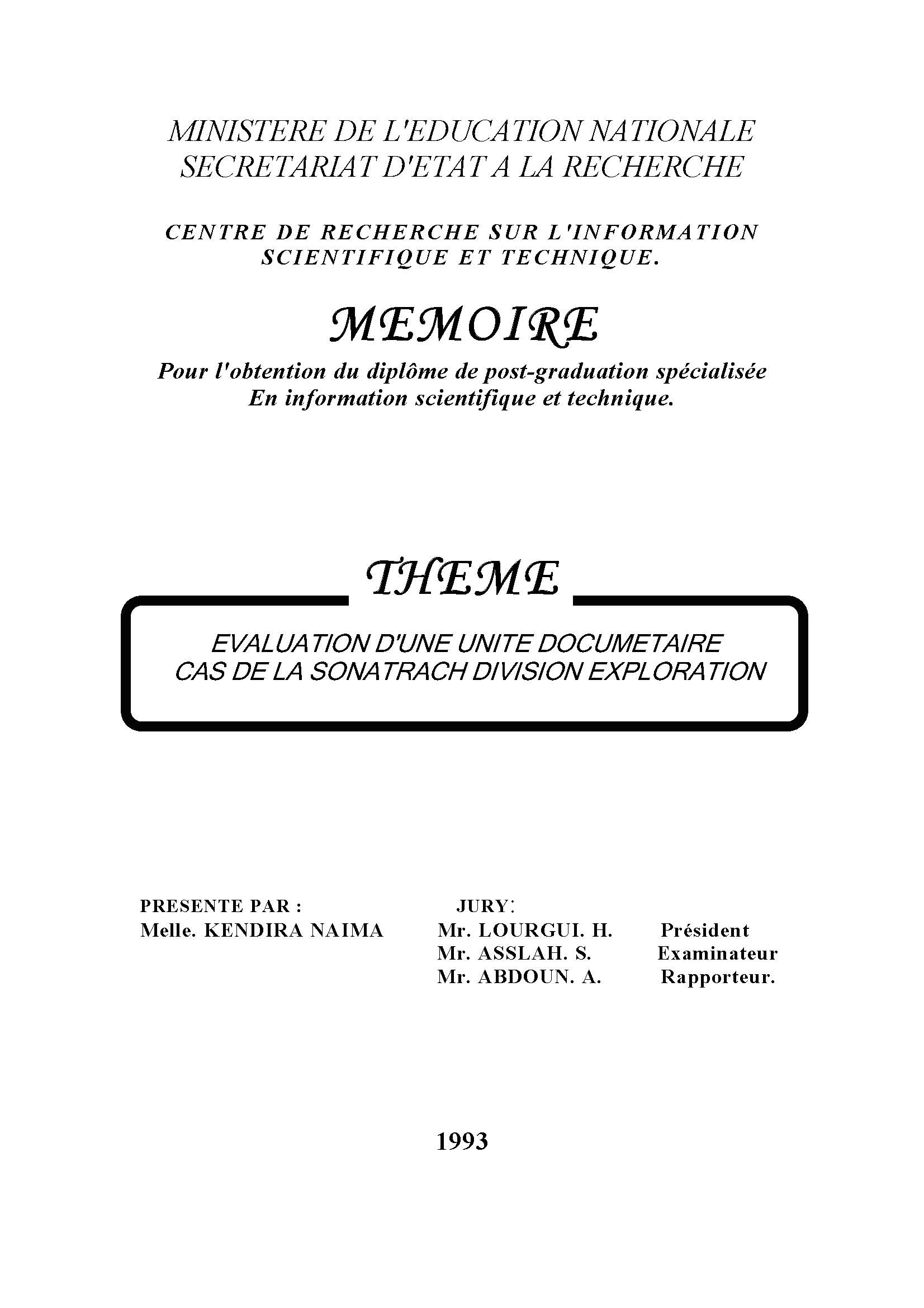 MINISTERE DE L'EDUCATION NATIONALE
SECRETARIAT D'ETAT A LA RECHERCHE

CENTRE DE RECHERCHE SUR L'INFORMATION SCIENTIFIQUE ET TECHNIQUE.

MEMOIRE

Pour l'obtention du diplôme de post-graduation spécialisée
En information scientifique et technique.

THEME

EVALUATION D'UNE UNITE DOCUMETAIRE
CAS DE LA SONATRACH DIVISION EXPLORATION

PRESENTE PAR :
Melle. KENDIRA NAIMA

JURY:
Mr. LOURGUI. H. Président
Mr. ASSLAH. S. Examinateur
Mr. ABDOUN. A. Rapporteur.

1993